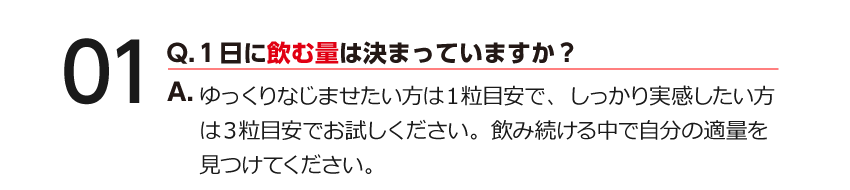 01

Q. 1日に飲む量は決まっていますか？

A. ゆっくりなじませたい方は1粒目安で、しっかり実感したい方は3粒目安でお試しください。飲み続ける中で自分の適量を見つけてください。